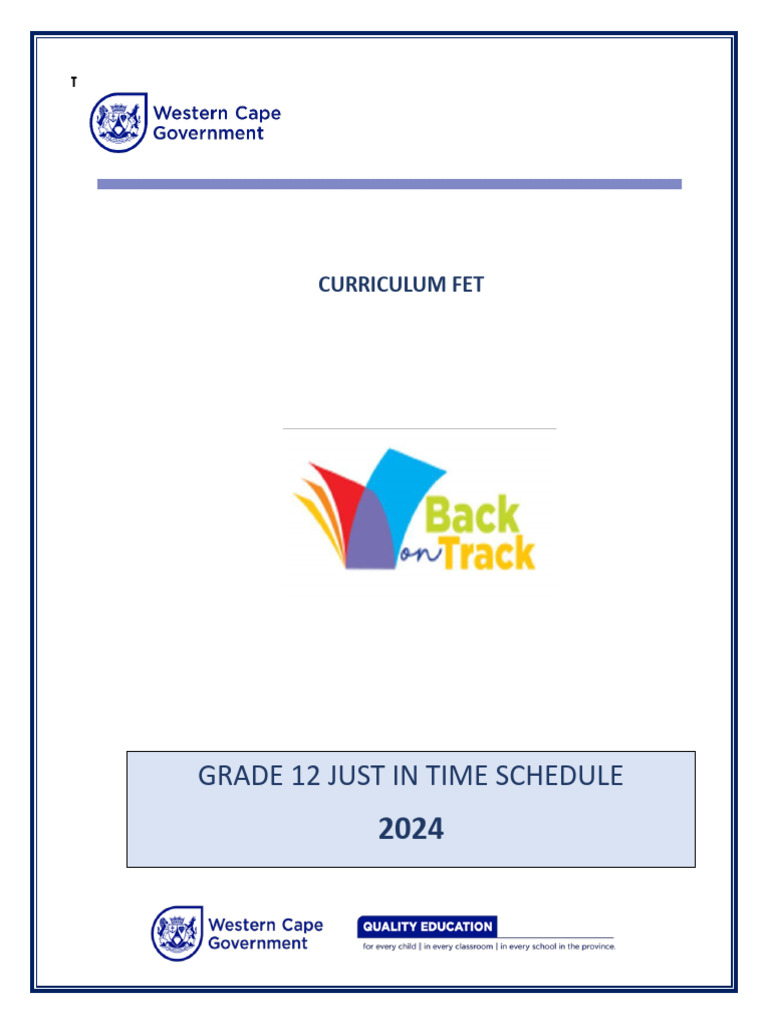 T

Western Cape Government

CURRICULUM FET

Back on Track

GRADE 12 JUST IN TIME SCHEDULE

2024

Western Cape Government

QUALITY EDUCATION

for every child | in every classroom | in every school in the province.